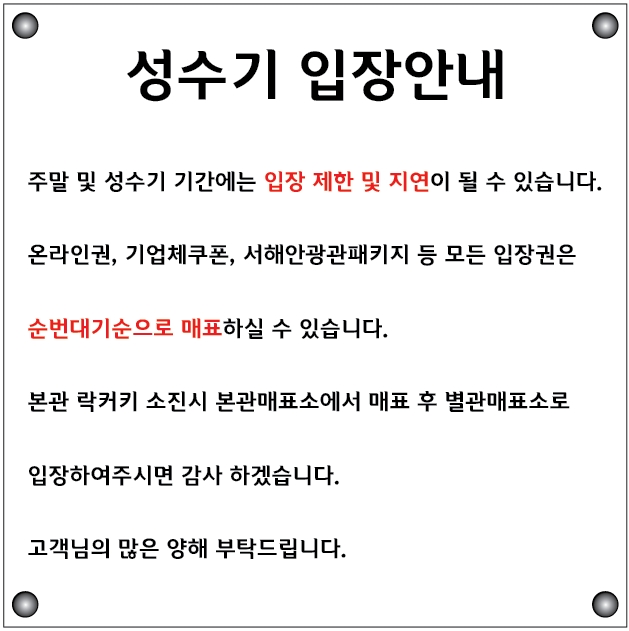 성수기 입장안내

주말 및 성수기 기간에는 입장 제한 및 지연이 될 수 있습니다.

온라인권, 기업체쿠폰, 서해안광관패키지 등 모든 입장권은

순번대기순으로 매표하실 수 있습니다.

본관 락커키 소진시 본관매표소에서 매표 후 별관매표소로

입장하여주시면 감사 하겠습니다.

고객님의 많은 양해 부탁드립니다.